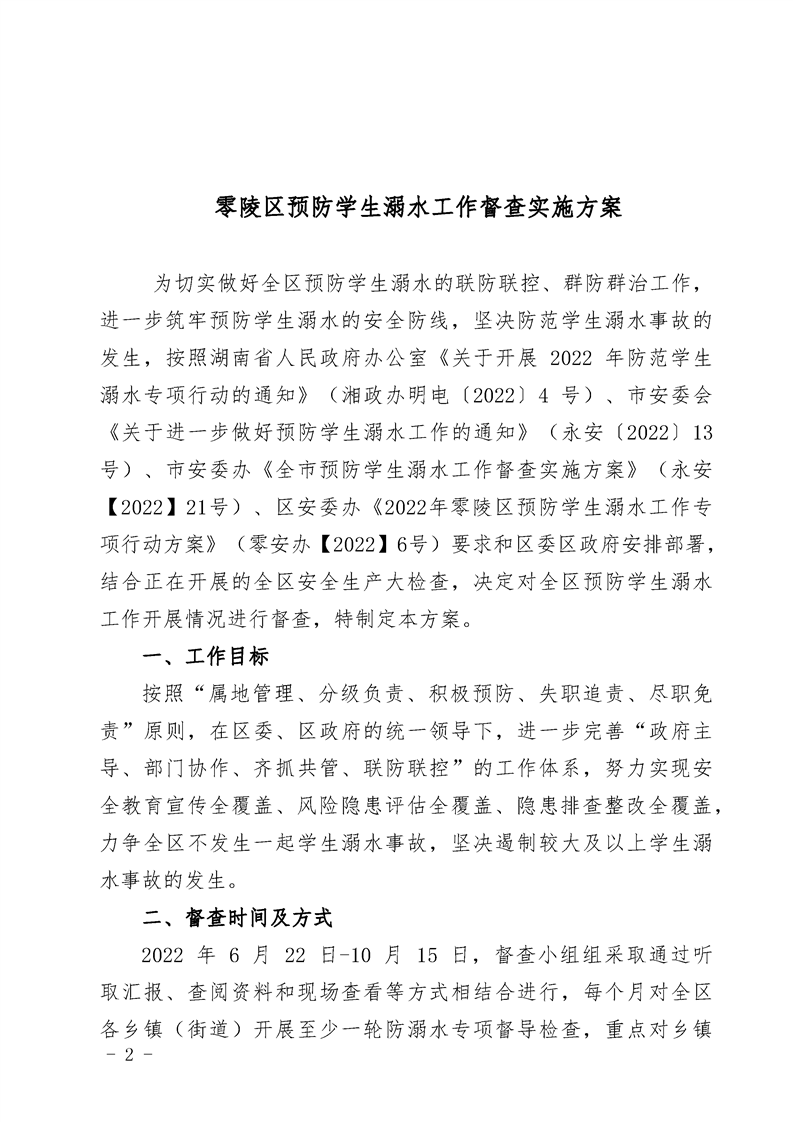 零陵区预防学生溺水工作督查实施方案

为切实做好全区预防学生溺水的联防联控、群防群治工作，进一步筑牢预防学生溺水的安全防线，坚决防范学生溺水事故的发生，按照湖南省人民政府办公室《关于开展 2022 年防范学生溺水专项行动的通知》（湘政办明电〔2022〕4 号）、市安委会《关于进一步做好预防学生溺水工作的通知》（永安〔2022〕13号）、市安委办《全市预防学生溺水工作督查实施方案》（永安【2022】21号）、区安委办《2022年零陵区预防学生溺水工作专项行动方案》（零安办【2022】6号）要求和区委区政府安排部署，结合正在开展的全区安全生产大检查，决定对全区预防学生溺水工作开展情况进行督查，特制定本方案。

一、工作目标

按照“属地管理、分级负责、积极预防、失职追责、尽职免责”原则，在区委、区政府的统一领导下，进一步完善“政府主导、部门协作、齐抓共管、联防联控”的工作体系，努力实现安全教育宣传全覆盖、风险隐患评估全覆盖、隐患排查整改全覆盖，力争全区不发生一起学生溺水事故，坚决遏制较大及以上学生溺水事故的发生。

二、督查时间及方式

2022 年 6 月 22 日-10 月 15 日，督查小组组采取通过听取汇报、查阅资料和现场查看等方式相结合进行，每个月对全区各乡镇（街道）开展至少一轮防溺水专项督导检查，重点对乡镇

- 2 -